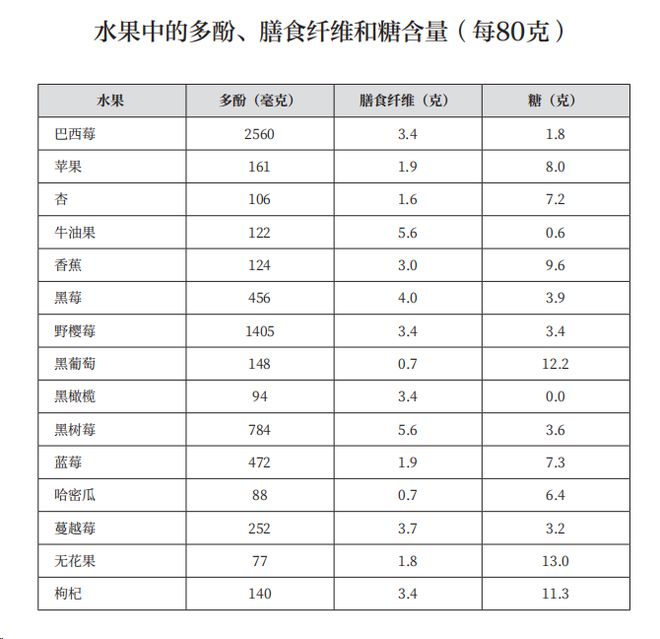 水果中的多酚、膳食纤维和糖含量（每80克）

| 水果 | 多酚（毫克） | 膳食纤维（克） | 糖（克） |
|---|---|---|---|
| 巴西莓 | 2560 | 3.4 | 1.8 |
| 苹果 | 161 | 1.9 | 8.0 |
| 杏 | 106 | 1.6 | 7.2 |
| 牛油果 | 122 | 5.6 | 0.6 |
| 香蕉 | 124 | 3.0 | 9.6 |
| 黑莓 | 456 | 4.0 | 3.9 |
| 野樱莓 | 1405 | 3.4 | 3.4 |
| 黑葡萄 | 148 | 0.7 | 12.2 |
| 黑橄榄 | 94 | 3.4 | 0.0 |
| 黑树莓 | 784 | 5.6 | 3.6 |
| 蓝莓 | 472 | 1.9 | 7.3 |
| 哈密瓜 | 88 | 0.7 | 6.4 |
| 蔓越莓 | 252 | 3.7 | 3.2 |
| 无花果 | 77 | 1.8 | 13.0 |
| 枸杞 | 140 | 3.4 | 11.3 |